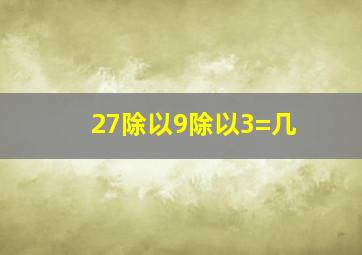 27除以9除以3=几